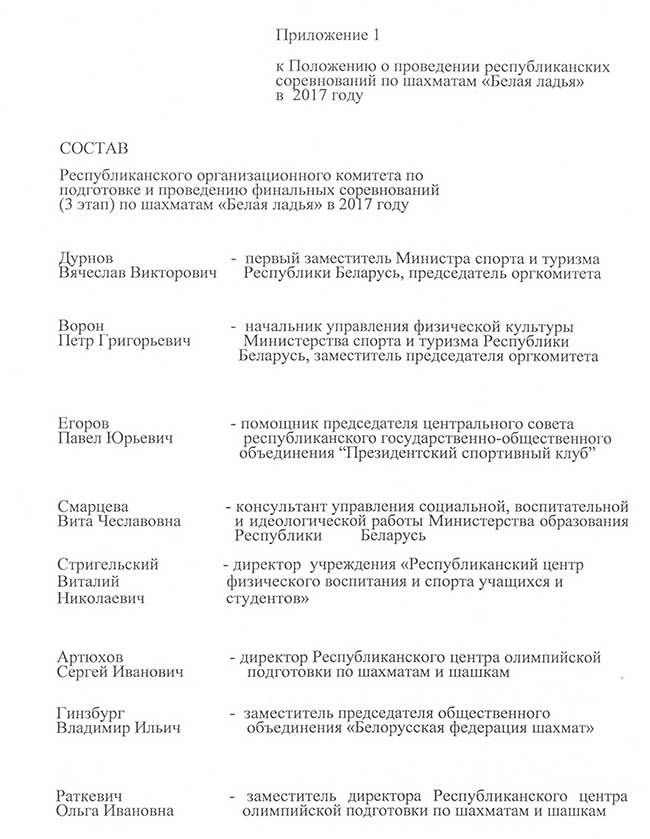 Приложение 1

к Положению о проведении республиканских соревнований по шахматам «Белая ладья» в 2017 году

СОСТАВ

Республиканского организационного комитета по подготовке и проведению финальных соревнований (3 этап) по шахматам «Белая ладья» в 2017 году

Дурнов Вячеслав Викторович - первый заместитель Министра спорта и туризма Республики Беларусь, председатель оргкомитета

Ворон Петр Григорьевич - начальник управления физической культуры Министерства спорта и туризма Республики Беларусь, заместитель председателя оргкомитета

Егоров Павел Юрьевич - помощник председателя центрального совета республиканского государственно-общественного объединения “Президентский спортивный клуб”

Смарцева Вита Чеславовна - консультант управления социальной, воспитательной и идеологической работы Министерства образования Республики Беларусь

Стригельский Виталий Николаевич - директор учреждения «Республиканский центр физического воспитания и спорта учащихся и студентов»

Артюхов Сергей Иванович - директор Республиканского центра олимпийской подготовки по шахматам и шашкам

Гинзбург Владимир Ильич - заместитель председателя общественного объединения «Белорусская федерация шахмат»

Раткевич Ольга Ивановна - заместитель директора Республиканского центра олимпийской подготовки по шахматам и шашкам